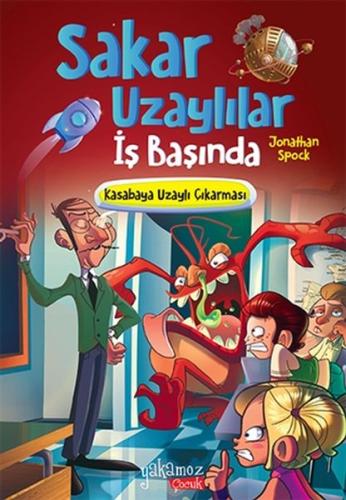 Sakar Uzaylılar İş Başında

Jonathan Spock

Kasabaya Uzaylı Çıkarması

yakamoz Çocuk